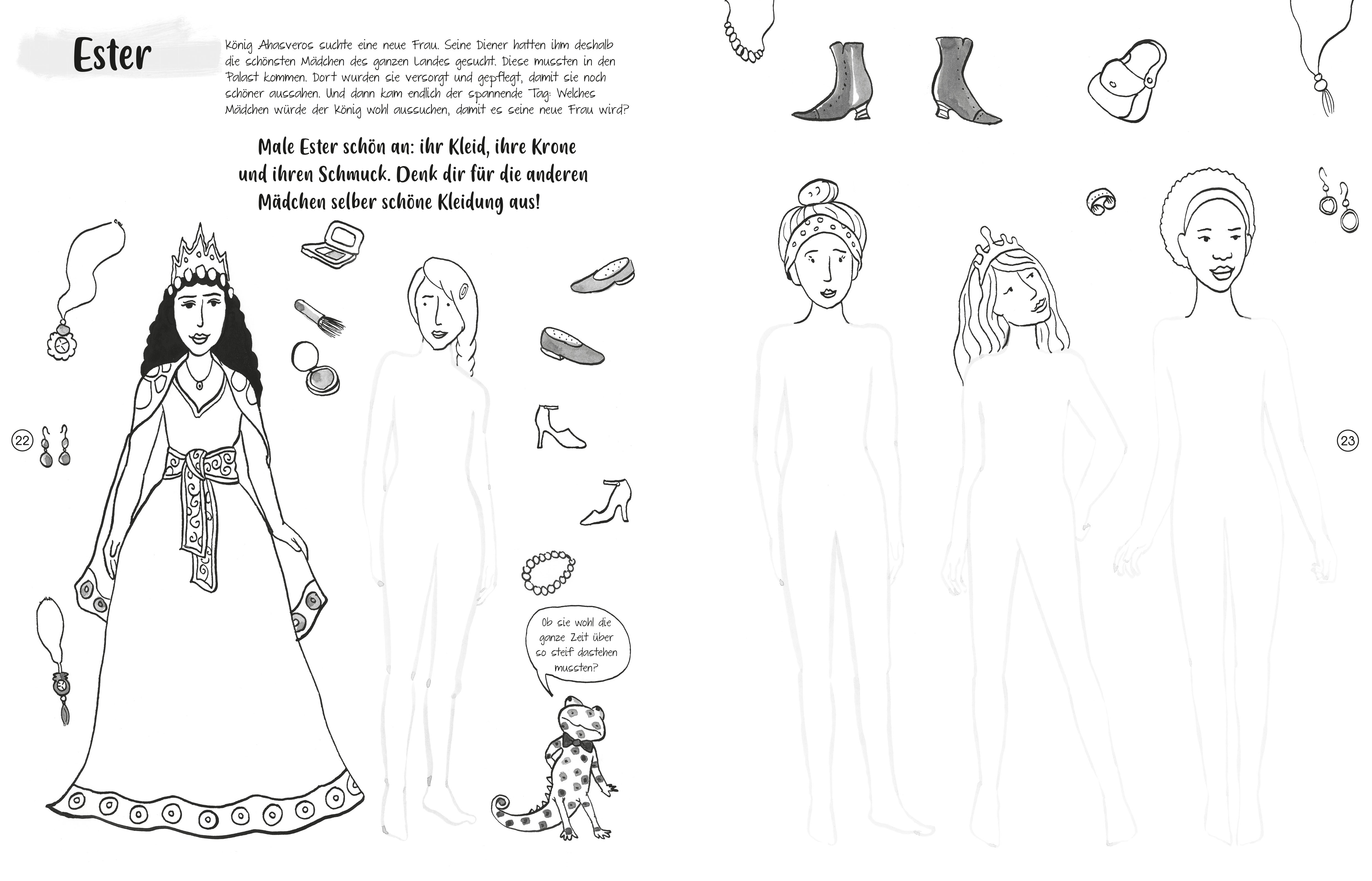 Ester

König Ahasveros suchte eine neue Frau. Seine Diener hatten ihm deshalb die schönsten Mädchen des ganzen Landes gesucht. Diese mussten in den Palast kommen. Dort wurden sie versorgt und gepflegt, damit sie noch schöner aussahen. Und dann kam endlich der spannende Tag: Welches Mädchen würde der König wohl aussuchen, damit es seine neue Frau wird?

Male Ester schön an: ihr Kleid, ihre Krone und ihren Schmuck. Denk dir für die anderen Mädchen selber schöne Kleidung aus!

22

Ob sie wohl die ganze Zeit über so steif dastehen mussten?

23